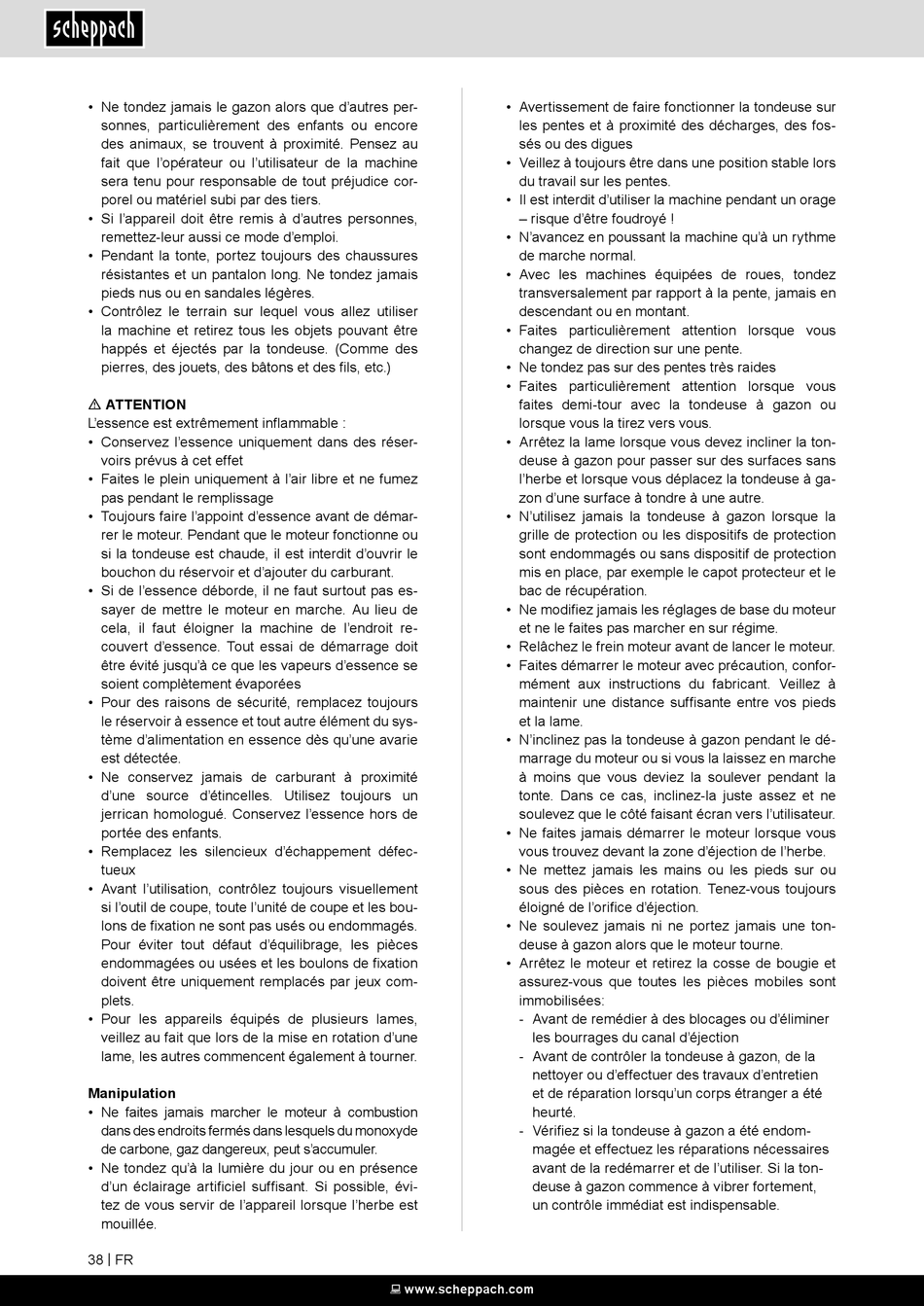 scheppach

• Ne tondez jamais le gazon alors que d'autres personnes, particulièrement des enfants ou encore des animaux, se trouvent à proximité. Pensez au fait que l'opérateur ou l'utilisateur de la machine sera tenu pour responsable de tout préjudice corporel ou matériel subi par des tiers.
• Si l'appareil doit être remis à d'autres personnes, remettez-leur aussi ce mode d'emploi.
• Pendant la tonte, portez toujours des chaussures résistantes et un pantalon long. Ne tondez jamais pieds nus ou en sandales légères.
• Contrôlez le terrain sur lequel vous allez utiliser la machine et retirez tous les objets pouvant être happés et éjectés par la tondeuse. (Comme des pierres, des jouets, des bâtons et des fils, etc.)

⚠ ATTENTION
L'essence est extrêmement inflammable :
• Conservez l'essence uniquement dans des réservoirs prévus à cet effet
• Faites le plein uniquement à l'air libre et ne fumez pas pendant le remplissage
• Toujours faire l'appoint d'essence avant de démarrer le moteur. Pendant que le moteur fonctionne ou si la tondeuse est chaude, il est interdit d'ouvrir le bouchon du réservoir et d'ajouter du carburant.
• Si de l'essence déborde, il ne faut surtout pas essayer de mettre le moteur en marche. Au lieu de cela, il faut éloigner la machine de l'endroit recouvert d'essence. Tout essai de démarrage doit être évité jusqu'à ce que les vapeurs d'essence se soient complètement évaporées
• Pour des raisons de sécurité, remplacez toujours le réservoir à essence et tout autre élément du système d'alimentation en essence dès qu'une avarie est détectée.
• Ne conservez jamais de carburant à proximité d'une source d'étincelles. Utilisez toujours un jerrican homologué. Conservez l'essence hors de portée des enfants.
• Remplacez les silencieux d'échappement défectueux
• Avant l'utilisation, contrôlez toujours visuellement si l'outil de coupe, toute l'unité de coupe et les boulons de fixation ne sont pas usés ou endommagés. Pour éviter tout défaut d'équilibrage, les pièces endommagées ou usées et les boulons de fixation doivent être uniquement remplacés par jeux complets.
• Pour les appareils équipés de plusieurs lames, veillez au fait que lors de la mise en rotation d'une lame, les autres commencent également à tourner.

Manipulation
• Ne faites jamais marcher le moteur à combustion dans des endroits fermés dans lesquels du monoxyde de carbone, gaz dangereux, peut s'accumuler.
• Ne tondez qu'à la lumière du jour ou en présence d'un éclairage artificiel suffisant. Si possible, évitez de vous servir de l'appareil lorsque l'herbe est mouillée.

• Avertissement de faire fonctionner la tondeuse sur les pentes et à proximité des décharges, des fossés ou des digues
• Veillez à toujours être dans une position stable lors du travail sur les pentes.
• Il est interdit d'utiliser la machine pendant un orage – risque d'être foudroyé !
• N'avancez en poussant la machine qu'à un rythme de marche normal.
• Avec les machines équipées de roues, tondez transversalement par rapport à la pente, jamais en descendant ou en montant.
• Faites particulièrement attention lorsque vous changez de direction sur une pente.
• Ne tondez pas sur des pentes très raides
• Faites particulièrement attention lorsque vous faites demi-tour avec la tondeuse à gazon ou lorsque vous la tirez vers vous.
• Arrêtez la lame lorsque vous devez incliner la tondeuse à gazon pour passer sur des surfaces sans l'herbe et lorsque vous déplacez la tondeuse à gazon d'une surface à tondre à une autre.
• N'utilisez jamais la tondeuse à gazon lorsque la grille de protection ou les dispositifs de protection sont endommagés ou sans dispositif de protection mis en place, par exemple le capot protecteur et le bac de récupération.
• Ne modifiez jamais les réglages de base du moteur et ne le faites pas marcher en sur régime.
• Relâchez le frein moteur avant de lancer le moteur.
• Faites démarrer le moteur avec précaution, conformément aux instructions du fabricant. Veillez à maintenir une distance suffisante entre vos pieds et la lame.
• N'inclinez pas la tondeuse à gazon pendant le démarrage du moteur ou si vous la laissez en marche à moins que vous deviez la soulever pendant la tonte. Dans ce cas, inclinez-la juste assez et ne soulevez que le côté faisant écran vers l'utilisateur.
• Ne faites jamais démarrer le moteur lorsque vous vous trouvez devant la zone d'éjection de l'herbe.
• Ne mettez jamais les mains ou les pieds sur ou sous des pièces en rotation. Tenez-vous toujours éloigné de l'orifice d'éjection.
• Ne soulevez jamais ni ne portez jamais une tondeuse à gazon alors que le moteur tourne.
• Arrêtez le moteur et retirez la cosse de bougie et assurez-vous que toutes les pièces mobiles sont immobilisées:
- Avant de remédier à des blocages ou d'éliminer les bourrages du canal d'éjection
- Avant de contrôler la tondeuse à gazon, de la nettoyer ou d'effectuer des travaux d'entretien et de réparation lorsqu'un corps étranger a été heurté.
- Vérifiez si la tondeuse à gazon a été endommagée et effectuez les réparations nécessaires avant de la redémarrer et de l'utiliser. Si la tondeuse à gazon commence à vibrer fortement, un contrôle immédiat est indispensable.

38 | FR

www.scheppach.com